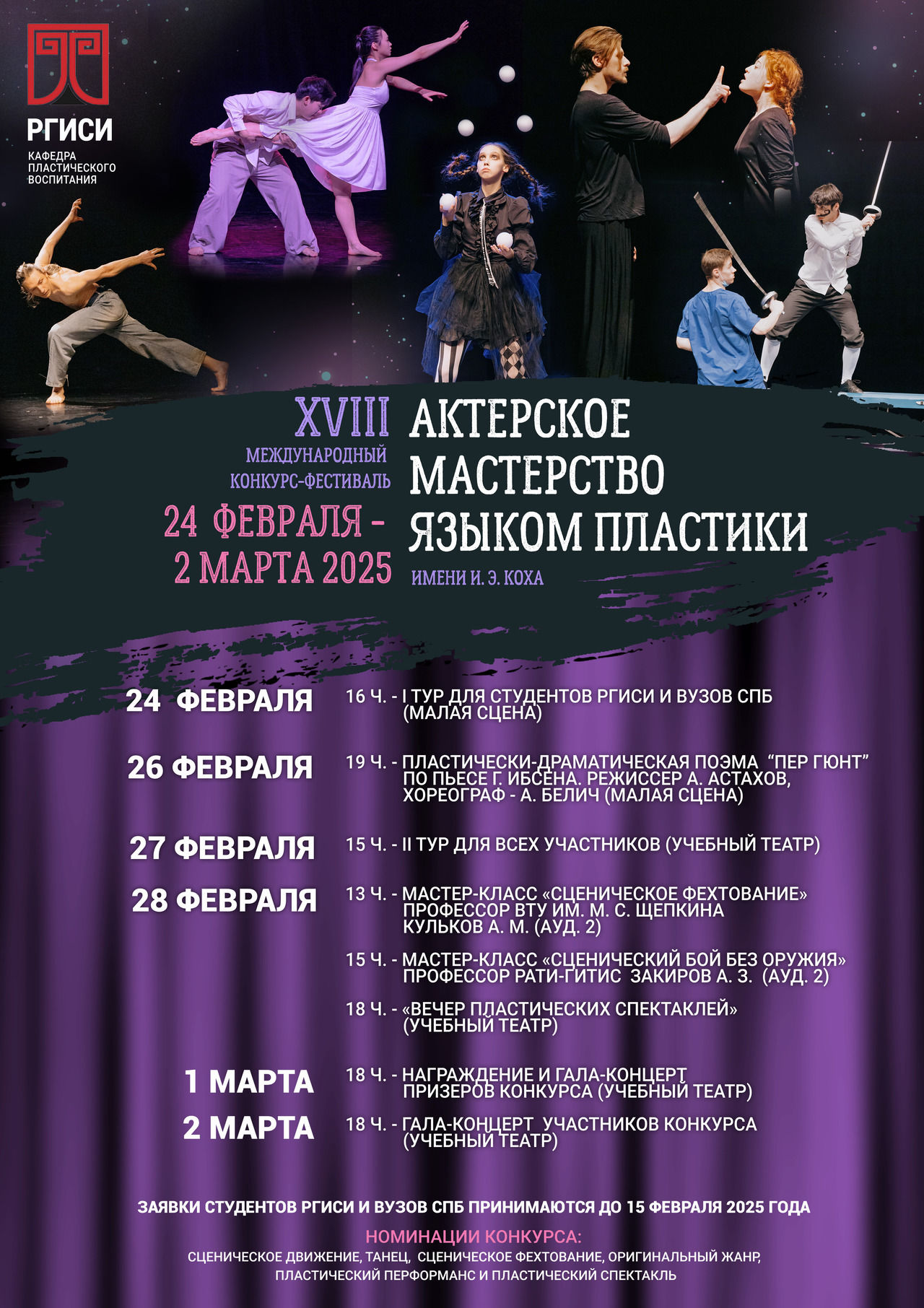 РГИСИ
КАФЕДРА
ПЛАСТИЧЕСКОГО
ВОСПИТАНИЯ

XVIII
МЕЖДУНАРОДНЫЙ
КОНКУРС-ФЕСТИВАЛЬ
24 ФЕВРАЛЯ -
2 МАРТА 2025

АКТЕРСКОЕ
МАСТЕРСТВО
ЯЗЫКОМ ПЛАСТИКИ
ИМЕНИ И. Э. КОХА

24 ФЕВРАЛЯ
16 Ч. - I ТУР ДЛЯ СТУДЕНТОВ РГИСИ И ВУЗОВ СПБ (МАЛАЯ СЦЕНА)

26 ФЕВРАЛЯ
19 Ч. - ПЛАСТИЧЕСКИ-ДРАМАТИЧЕСКАЯ ПОЭМА "ПЕР ГЮНТ" ПО ПЬЕСЕ Г. ИБСЕНА. РЕЖИССЕР А. АСТАХОВ, ХОРЕОГРАФ - А. БЕЛИЧ (МАЛАЯ СЦЕНА)

27 ФЕВРАЛЯ
15 Ч. - II ТУР ДЛЯ ВСЕХ УЧАСТНИКОВ (УЧЕБНЫЙ ТЕАТР)

28 ФЕВРАЛЯ
13 Ч. - МАСТЕР-КЛАСС «СЦЕНИЧЕСКОЕ ФЕХТОВАНИЕ» ПРОФЕССОР ВТУ ИМ. М. С. ЩЕПКИНА КУЛЬКОВ А. М. (АУД. 2)

15 Ч. - МАСТЕР-КЛАСС «СЦЕНИЧЕСКИЙ БОЙ БЕЗ ОРУЖИЯ» ПРОФЕССОР РАТИ-ГИТИС ЗАКИРОВ А. З. (АУД. 2)

18 Ч. - «ВЕЧЕР ПЛАСТИЧЕСКИХ СПЕКТАКЛЕЙ» (УЧЕБНЫЙ ТЕАТР)

1 МАРТА
18 Ч. - НАГРАЖДЕНИЕ И ГАЛА-КОНЦЕРТ ПРИЗЕРОВ КОНКУРСА (УЧЕБНЫЙ ТЕАТР)

2 МАРТА
18 Ч. - ГАЛА-КОНЦЕРТ УЧАСТНИКОВ КОНКУРСА (УЧЕБНЫЙ ТЕАТР)

ЗАЯВКИ СТУДЕНТОВ РГИСИ И ВУЗОВ СПБ ПРИНИМАЮТСЯ ДО 15 ФЕВРАЛЯ 2025 ГОДА

НОМИНАЦИИ КОНКУРСА:
СЦЕНИЧЕСКОЕ ДВИЖЕНИЕ, ТАНЕЦ, СЦЕНИЧЕСКОЕ ФЕХТОВАНИЕ, ОРИГИНАЛЬНЫЙ ЖАНР,
ПЛАСТИЧЕСКИЙ ПЕРФОРМАНС И ПЛАСТИЧЕСКИЙ СПЕКТАКЛЬ